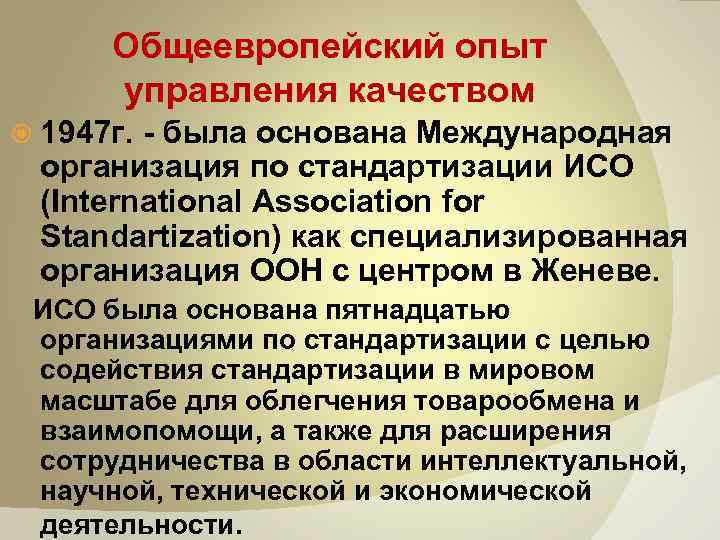 Общеевропейский опыт управления качеством

1947г. - была основана Международная организация по стандартизации ИСО (International Association for Standartization) как специализированная организация ООН с центром в Женеве.

ИСО была основана пятнадцатью организациями по стандартизации с целью содействия стандартизации в мировом масштабе для облегчения товарообмена и взаимопомощи, а также для расширения сотрудничества в области интеллектуальной, научной, технической и экономической деятельности.